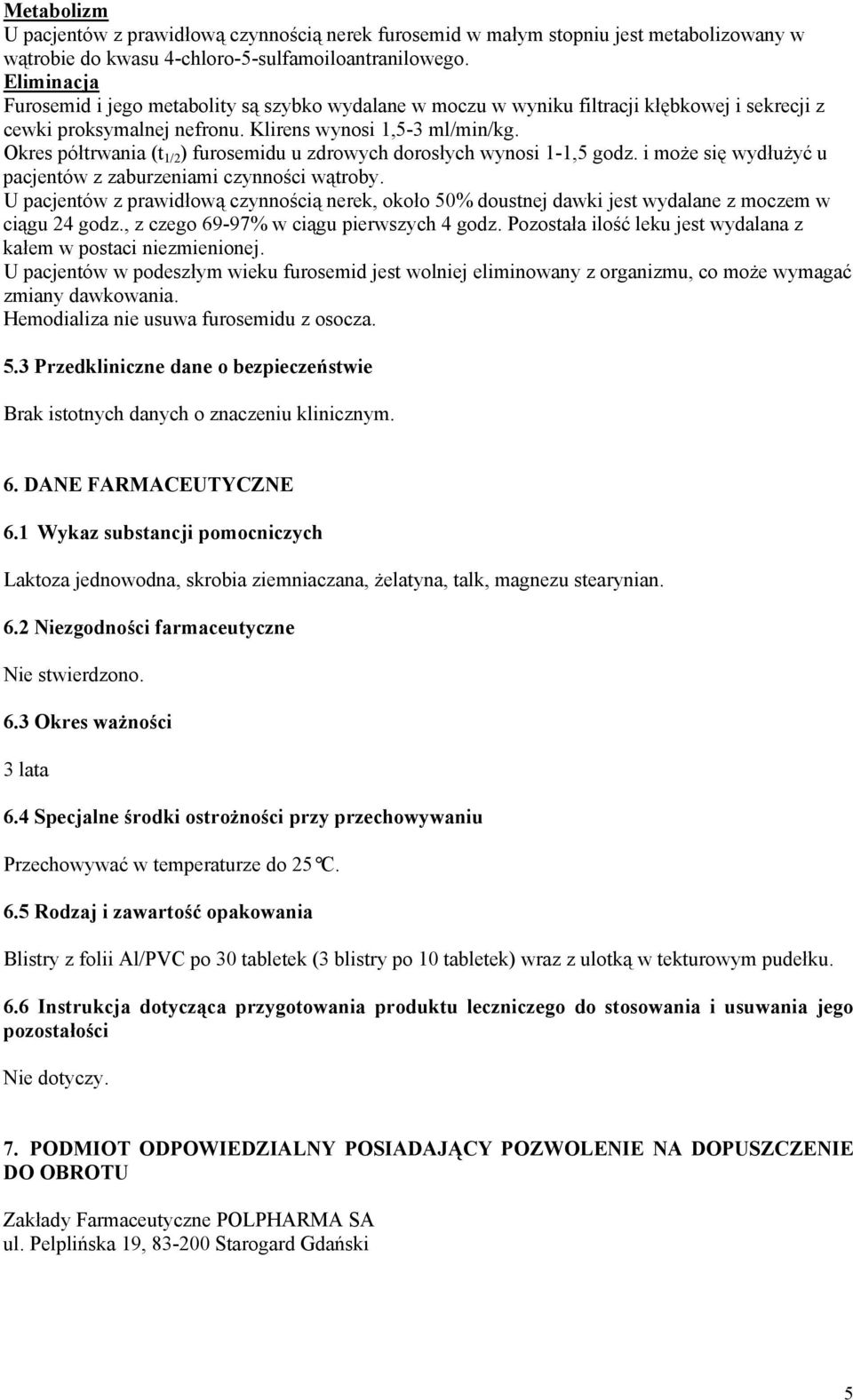 Metabolizm
U pacjentów z prawidłową czynnością nerek furosemid w małym stopniu jest metabolizowany w wątrobie do kwasu 4-chloro-5-sulfamoiloantranilowego.
Eliminacja
Furosemid i jego metabolity są szybko wydalane w moczu w wyniku filtracji kłębkowej i sekrecji z cewki proksymalnej nefronu. Klirens wynosi 1,5-3 ml/min/kg.
Okres półtrwania ($t_{1/2}$) furosemidu u zdrowych dorosłych wynosi 1-1,5 godz. i może się wydłużyć u pacjentów z zaburzeniami czynności wątroby.
U pacjentów z prawidłową czynnością nerek, około 50% doustnej dawki jest wydalane z moczem w ciągu 24 godz., z czego 69-97% w ciągu pierwszych 4 godz. Pozostała ilość leku jest wydalana z kałem w postaci niezmienionej.
U pacjentów w podeszłym wieku furosemid jest wolniej eliminowany z organizmu, co może wymagać zmiany dawkowania.
Hemodializa nie usuwa furosemidu z osocza.

5.3 Przedkliniczne dane o bezpieczeństwie

Brak istotnych danych o znaczeniu klinicznym.

6. DANE FARMACEUTYCZNE
6.1 Wykaz substancji pomocniczych

Laktoza jednowodna, skrobia ziemniaczana, żelatyna, talk, magnezu stearynian.

6.2 Niezgodności farmaceutyczne

Nie stwierdzono.

6.3 Okres ważności

3 lata

6.4 Specjalne środki ostrożności przy przechowywaniu

Przechowywać w temperaturze do 25°C.

6.5 Rodzaj i zawartość opakowania

Blistry z folii Al/PVC po 30 tabletek (3 blistry po 10 tabletek) wraz z ulotką w tekturowym pudełku.

6.6 Instrukcja dotycząca przygotowania produktu leczniczego do stosowania i usuwania jego pozostałości

Nie dotyczy.

7. PODMIOT ODPOWIEDZIALNY POSIADAJĄCY POZWOLENIE NA DOPUSZCZENIE DO OBROTU

Zakłady Farmaceutyczne POLPHARMA SA
ul. Pelplińska 19, 83-200 Starogard Gdański

5